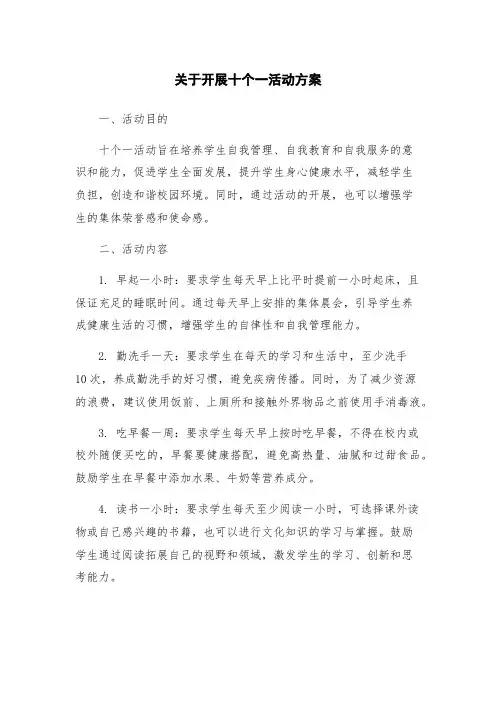 关于开展十个一活动方案

一、活动目的

十个一活动旨在培养学生自我管理、自我教育和自我服务的意识和能力，促进学生全面发展，提升学生身心健康水平，减轻学生负担，创造和谐校园环境。同时，通过活动的开展，也可以增强学生的集体荣誉感和使命感。

二、活动内容

1. 早起一小时：要求学生每天早上比平时提前一小时起床，且保证充足的睡眠时间。通过每天早上安排的集体晨会，引导学生养成健康生活的习惯，增强学生的自律性和自我管理能力。

2. 勤洗手一天：要求学生在每天的学习和生活中，至少洗手10次，养成勤洗手的好习惯，避免疾病传播。同时，为了减少资源的浪费，建议使用饭前、上厕所和接触外界物品之前使用手消毒液。

3. 吃早餐一周：要求学生每天早上按时吃早餐，不得在校内或校外随便买吃的，早餐要健康搭配，避免高热量、油腻和过甜食品。鼓励学生在早餐中添加水果、牛奶等营养成分。

4. 读书一小时：要求学生每天至少阅读一小时，可选择课外读物或自己感兴趣的书籍，也可以进行文化知识的学习与掌握。鼓励学生通过阅读拓展自己的视野和领域，激发学生的学习、创新和思考能力。